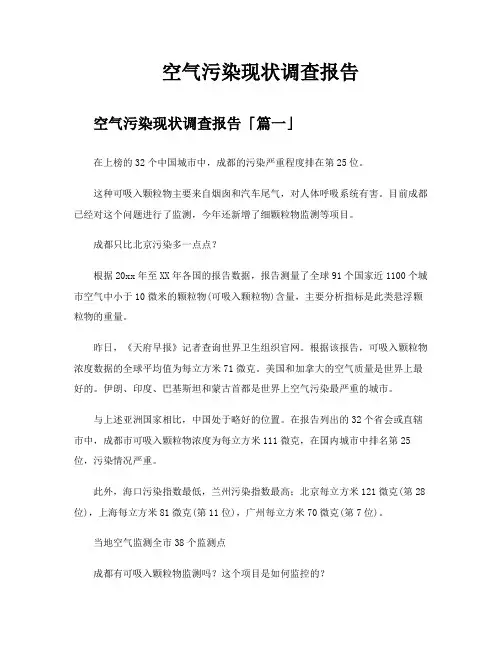 空气污染现状调查报告

空气污染现状调查报告「篇一」

在上榜的32个中国城市中，成都的污染严重程度排在第25位。

这种可吸入颗粒物主要来自烟囱和汽车尾气，对人体呼吸系统有害。目前成都已经对这个问题进行了监测，今年还新增了细颗粒物监测等项目。

成都只比北京污染多一点点？

根据20xx年至XX年各国的报告数据，报告测量了全球91个国家近1100个城市空气中小于10微米的颗粒物(可吸入颗粒物)含量，主要分析指标是此类悬浮颗粒物的重量。

昨日，《天府早报》记者查询世界卫生组织官网。根据该报告，可吸入颗粒物浓度数据的全球平均值为每立方米71微克。美国和加拿大的空气质量是世界上最好的。伊朗、印度、巴基斯坦和蒙古首都是世界上空气污染最严重的城市。

与上述亚洲国家相比，中国处于略好的位置。在报告列出的32个省会或直辖市中，成都市可吸入颗粒物浓度为每立方米111微克，在国内城市中排名第25位，污染情况严重。

此外，海口污染指数最低，兰州污染指数最高：北京每立方米121微克(第28位)，上海每立方米81微克(第11位)，广州每立方米70微克(第7位)。

当地空气监测全市38个监测点

成都有可吸入颗粒物监测吗？这个项目是如何监控的？